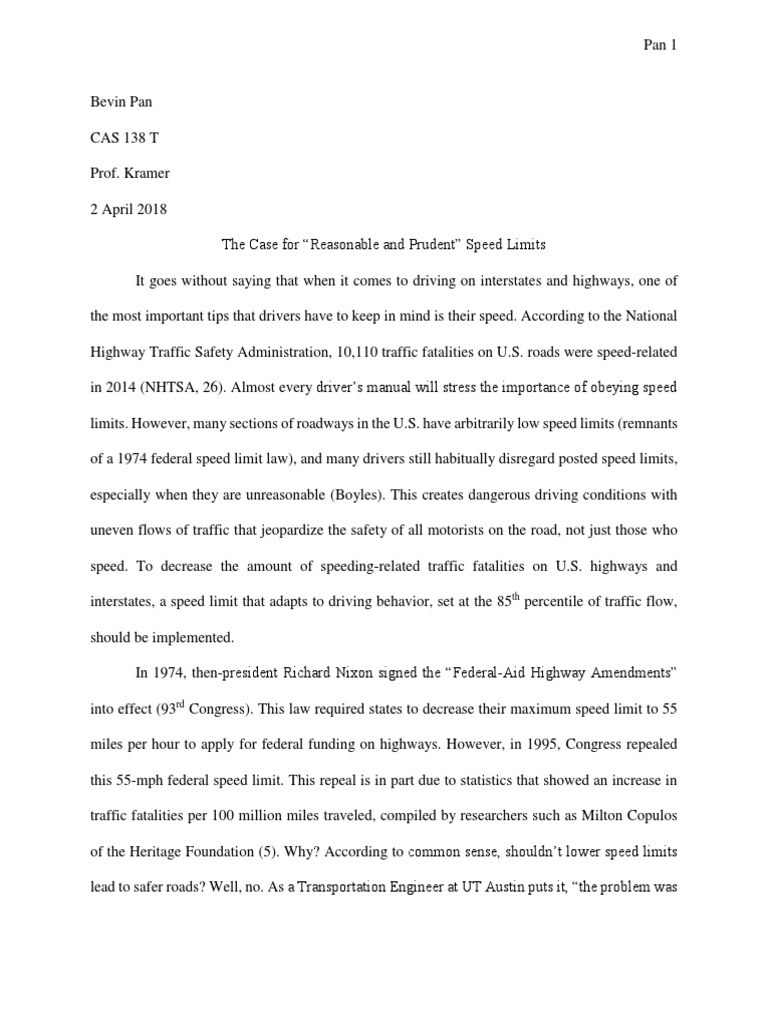 Pan 1

Bevin Pan

CAS 138 T

Prof. Kramer

2 April 2018

The Case for “Reasonable and Prudent” Speed Limits

It goes without saying that when it comes to driving on interstates and highways, one of the most important tips that drivers have to keep in mind is their speed. According to the National Highway Traffic Safety Administration, 10,110 traffic fatalities on U.S. roads were speed-related in 2014 (NHTSA, 26). Almost every driver’s manual will stress the importance of obeying speed limits. However, many sections of roadways in the U.S. have arbitrarily low speed limits (remnants of a 1974 federal speed limit law), and many drivers still habitually disregard posted speed limits, especially when they are unreasonable (Boyles). This creates dangerous driving conditions with uneven flows of traffic that jeopardize the safety of all motorists on the road, not just those who speed. To decrease the amount of speeding-related traffic fatalities on U.S. highways and interstates, a speed limit that adapts to driving behavior, set at the 85$^{th}$ percentile of traffic flow, should be implemented.

In 1974, then-president Richard Nixon signed the “Federal-Aid Highway Amendments” into effect (93$^{rd}$ Congress). This law required states to decrease their maximum speed limit to 55 miles per hour to apply for federal funding on highways. However, in 1995, Congress repealed this 55-mph federal speed limit. This repeal is in part due to statistics that showed an increase in traffic fatalities per 100 million miles traveled, compiled by researchers such as Milton Copulos of the Heritage Foundation (5). Why? According to common sense, shouldn’t lower speed limits lead to safer roads? Well, no. As a Transportation Engineer at UT Austin puts it, “the problem was